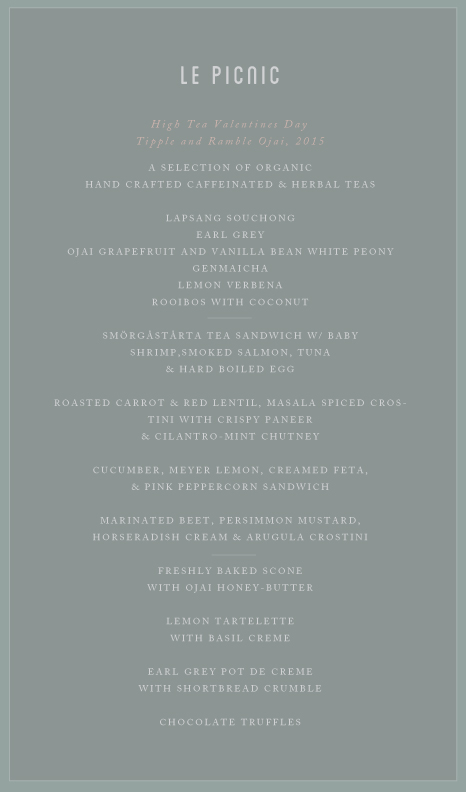 LE PICNIC

High Tea Valentines Day
Tipple and Ramble Ojai, 2015

A SELECTION OF ORGANIC
HAND CRAFTED CAFFEINATED & HERBAL TEAS

LAPSANG SOUCHONG
EARL GREY
OJAI GRAPEFRUIT AND VANILLA BEAN WHITE PEONY
GENMAICHA
LEMON VERBENA
ROOIBOS WITH COCONUT

SMÖRGÅSTÅRTA TEA SANDWICH W/ BABY
SHRIMP,SMOKED SALMON, TUNA
& HARD BOILED EGG

ROASTED CARROT & RED LENTIL, MASALA SPICED CROSTINI WITH CRISPY PANEER
& CILANTRO-MINT CHUTNEY

CUCUMBER, MEYER LEMON, CREAMED FETA,
& PINK PEPPERCORN SANDWICH

MARINATED BEET, PERSIMMON MUSTARD,
HORSERADISH CREAM & ARUGULA CROSTINI

FRESHLY BAKED SCONE
WITH OJAI HONEY-BUTTER

LEMON TARTELETTE
WITH BASIL CREME

EARL GREY POT DE CREME
WITH SHORTBREAD CRUMBLE

CHOCOLATE TRUFFLES